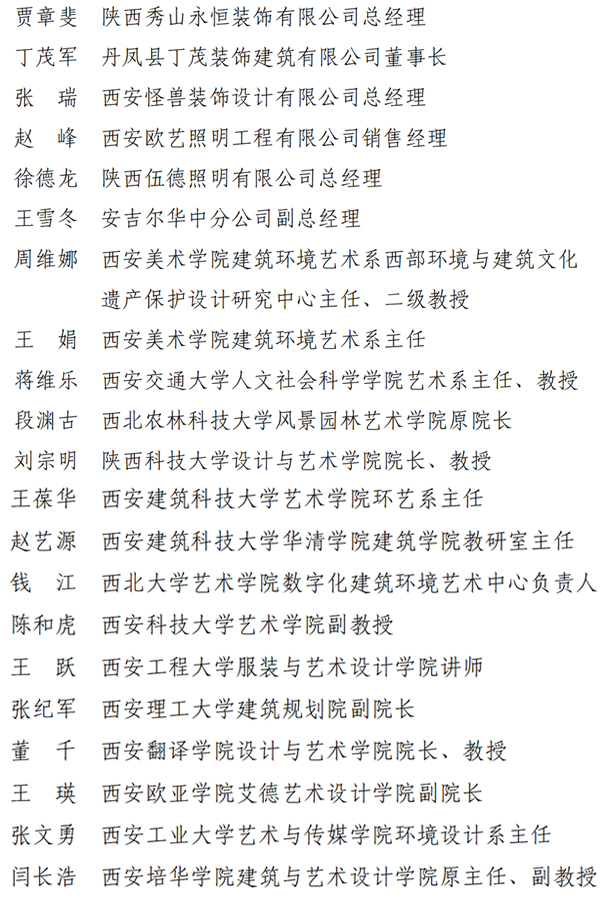 贾章斐　陕西秀山永恒装饰有限公司总经理
丁茂军　丹凤县丁茂装饰建筑有限公司董事长
张　瑞　西安怪兽装饰设计有限公司总经理
赵　峰　西安欧艺照明工程有限公司销售经理
徐德龙　陕西伍德照明有限公司总经理
王雪冬　安吉尔华中分公司副总经理
周维娜　西安美术学院建筑环境艺术系西部环境与建筑文化遗产保护设计研究中心主任、二级教授
王　娟　西安美术学院建筑环境艺术系主任
蒋维乐　西安交通大学人文社会科学学院艺术系主任、教授
段渊古　西北农林科技大学风景园林艺术学院原院长
刘宗明　陕西科技大学设计与艺术学院院长、教授
王葆华　西安建筑科技大学艺术学院环艺系主任
赵艺源　西安建筑科技大学华清学院建筑学院教研室主任
钱　江　西北大学艺术学院数字化建筑环境艺术中心负责人
陈和虎　西安科技大学艺术学院副教授
王　跃　西安工程大学服装与艺术设计学院讲师
张纪军　西安理工大学建筑规划院副院长
董　千　西安翻译学院设计与艺术学院院长、教授
王　瑛　西安欧亚学院艾德艺术设计学院副院长
张文勇　西安工业大学艺术与传媒学院环境设计系主任
闫长浩　西安培华学院建筑与艺术设计学院原主任、副教授